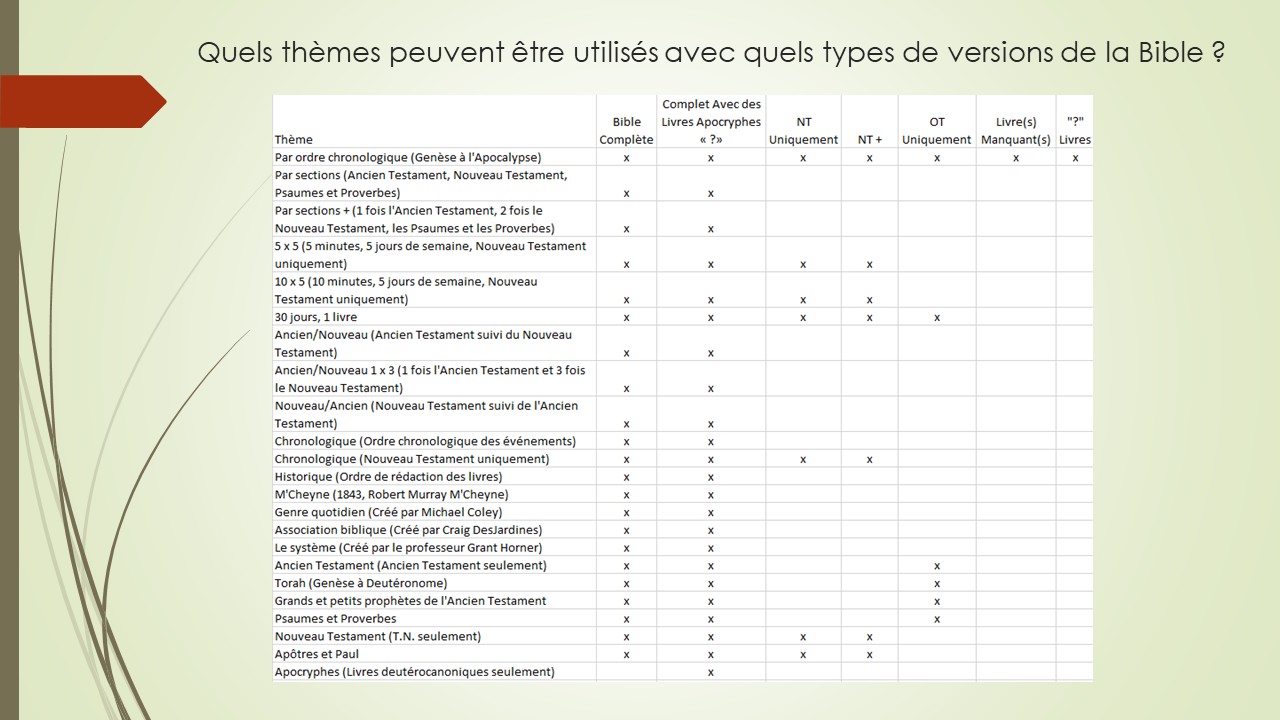 Quels thèmes peuvent être utilisés avec quels types de versions de la Bible ?

| Thème | Bible Complète | Complet Avec des Livres Apocryphes « ?» | NT Uniquement | NT + | OT Uniquement | Livre(s) Manquant(s) | "?" Livres |
|---|---|---|---|---|---|---|---|
| Par ordre chronologique (Genèse à l'Apocalypse) | x | x | x | x | x | x | x |
| Par sections (Ancien Testament, Nouveau Testament, Psaumes et Proverbes) | x | x | | | | | |
| Par sections + (1 fois l'Ancien Testament, 2 fois le Nouveau Testament, les Psaumes et les Proverbes) | x | x | | | | | |
| 5 x 5 (5 minutes, 5 jours de semaine, Nouveau Testament uniquement) | x | x | x | x | | | |
| 10 x 5 (10 minutes, 5 jours de semaine, Nouveau Testament uniquement) | x | x | x | x | | | |
| 30 jours, 1 livre | x | x | x | x | x | | |
| Ancien/Nouveau (Ancien Testament suivi du Nouveau Testament) | x | x | | | | | |
| Ancien/Nouveau 1 x 3 (1 fois l'Ancien Testament et 3 fois le Nouveau Testament) | x | x | | | | | |
| Nouveau/Ancien (Nouveau Testament suivi de l'Ancien Testament) | x | x | | | | | |
| Chronologique (Ordre chronologique des événements) | x | x | | | | | |
| Chronologique (Nouveau Testament uniquement) | x | x | x | x | | | |
| Historique (Ordre de rédaction des livres) | x | x | | | | | |
| M'Cheyne (1843, Robert Murray M'Cheyne) | x | x | | | | | |
| Genre quotidien (Créé par Michael Coley) | x | x | | | | | |
| Association biblique (Créé par Craig DesJardines) | x | x | | | | | |
| Le système (Créé par le professeur Grant Horner) | x | x | | | | | |
| Ancien Testament (Ancien Testament seulement) | x | x | | | x | | |
| Torah (Genèse à Deutéronome) | x | x | | | x | | |
| Grands et petits prophètes de l'Ancien Testament | x | x | | | x | | |
| Psaumes et Proverbes | x | x | | | x | | |
| Nouveau Testament (T.N. seulement) | x | x | x | x | | | |
| Apôtres et Paul | x | x | x | x | | | |
| Apocryphes (Livres deutérocanoniques seulement) | | x | | | | | |